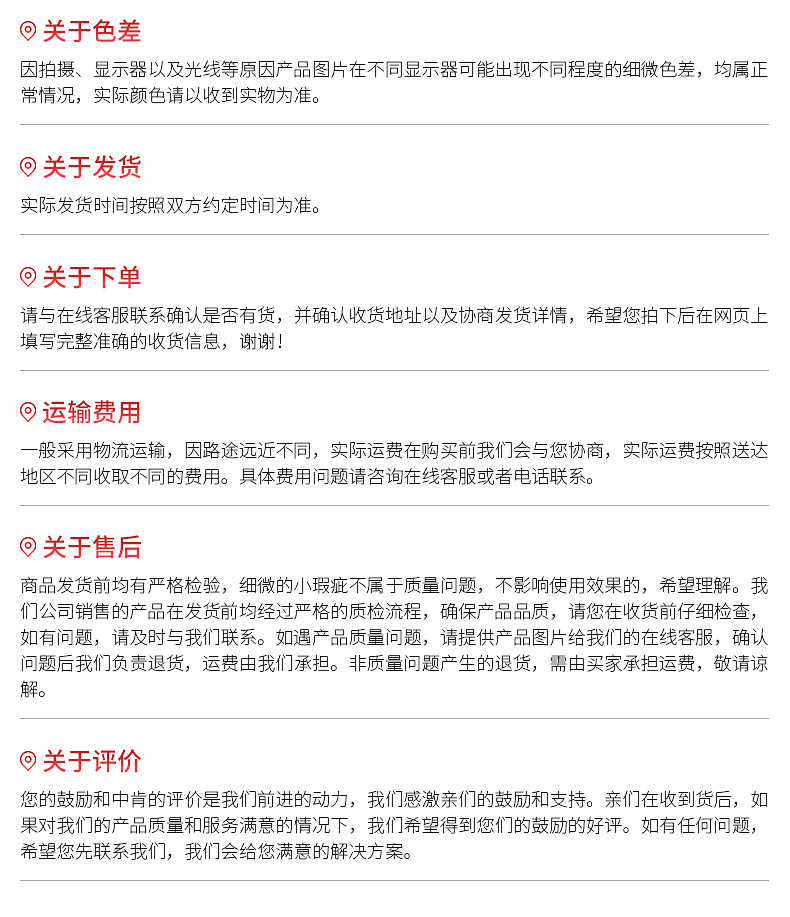 关于色差

因拍摄、显示器以及光线等原因产品图片在不同显示器可能出现不同程度的细微色差，均属正常情况，实际颜色请以收到实物为准。

关于发货

实际发货时间按照双方约定时间为准。

关于下单

请与在线客服联系确认是否有货，并确认收货地址以及协商发货详情，希望您拍下后在网页上填写完整准确的收货信息，谢谢！

运输费用

一般采用物流运输，因路途远近不同，实际运费在购买前我们会与您协商，实际运费按照送达地区不同收取不同的费用。具体费用问题请咨询在线客服或者电话联系。

关于售后

商品发货前均有严格检验，细微的小瑕疵不属于质量问题，不影响使用效果的，希望理解。我们公司销售的产品在发货前均经过严格的质检流程，确保产品品质，请您在收货前仔细检查，如有问题，请及时与我们联系。如遇产品质量问题，请提供产品图片给我们的在线客服，确认问题后我们负责退货，运费由我们承担。非质量问题产生的退货，需由买家承担运费，敬请谅解。

关于评价

您的鼓励和中肯的评价是我们前进的动力，我们感激亲们的鼓励和支持。亲们在收到货后，如果对我们的产品质量和服务满意的情况下，我们希望得到您们的鼓励的好评。如有任何问题，希望您先联系我们，我们会给您满意的解决方案。